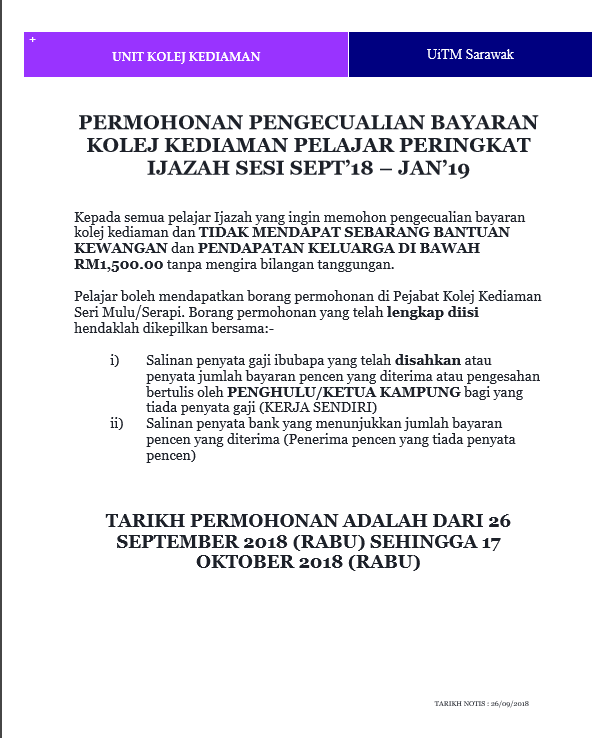 +

UNIT KOLEJ KEDIAMAN

UiTM Sarawak

PERMOHONAN PENGECUALIAN BAYARAN KOLEJ KEDIAMAN PELAJAR PERINGKAT IJAZAH SESI SEPT'18 – JAN'19

Kepada semua pelajar Ijazah yang ingin memohon pengecualian bayaran kolej kediaman dan TIDAK MENDAPAT SEBARANG BANTUAN KEWANGAN dan PENDAPATAN KELUARGA DI BAWAH RM1,500.00 tanpa mengira bilangan tanggungan.

Pelajar boleh mendapatkan borang permohonan di Pejabat Kolej Kediaman Seri Mulu/Serapi. Borang permohonan yang telah lengkap diisi hendaklah dikepilkan bersama:-

i) Salinan penyata gaji ibubapa yang telah disahkan atau penyata jumlah bayaran pencen yang diterima atau pengesahan bertulis oleh PENGHULU/KETUA KAMPUNG bagi yang tiada penyata gaji (KERJA SENDIRI)

ii) Salinan penyata bank yang menunjukkan jumlah bayaran pencen yang diterima (Penerima pencen yang tiada penyata pencen)

TARIKH PERMOHONAN ADALAH DARI 26 SEPTEMBER 2018 (RABU) SEHINGGA 17 OKTOBER 2018 (RABU)

TARIKH NOTIS : 26/09/2018